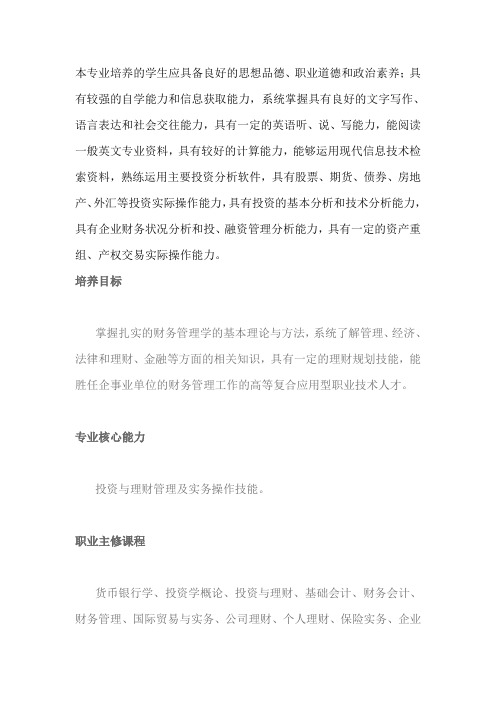 本专业培养的学生应具备良好的思想品德、职业道德和政治素养；具有较强的自学能力和信息获取能力，系统掌握具有良好的文字写作、语言表达和社会交往能力，具有一定的英语听、说、写能力，能阅读一般英文专业资料，具有较好的计算能力，能够运用现代信息技术检索资料，熟练运用主要投资分析软件，具有股票、期货、债券、房地产、外汇等投资实际操作能力，具有投资的基本分析和技术分析能力，具有企业财务状况分析和投、融资管理分析能力，具有一定的资产重组、产权交易实际操作能力。

培养目标

掌握扎实的财务管理学的基本理论与方法，系统了解管理、经济、法律和理财、金融等方面的相关知识，具有一定的理财规划技能，能胜任企事业单位的财务管理工作的高等复合应用型职业技术人才。

专业核心能力

投资与理财管理及实务操作技能。

职业主修课程

货币银行学、投资学概论、投资与理财、基础会计、财务会计、财务管理、国际贸易与实务、公司理财、个人理财、保险实务、企业